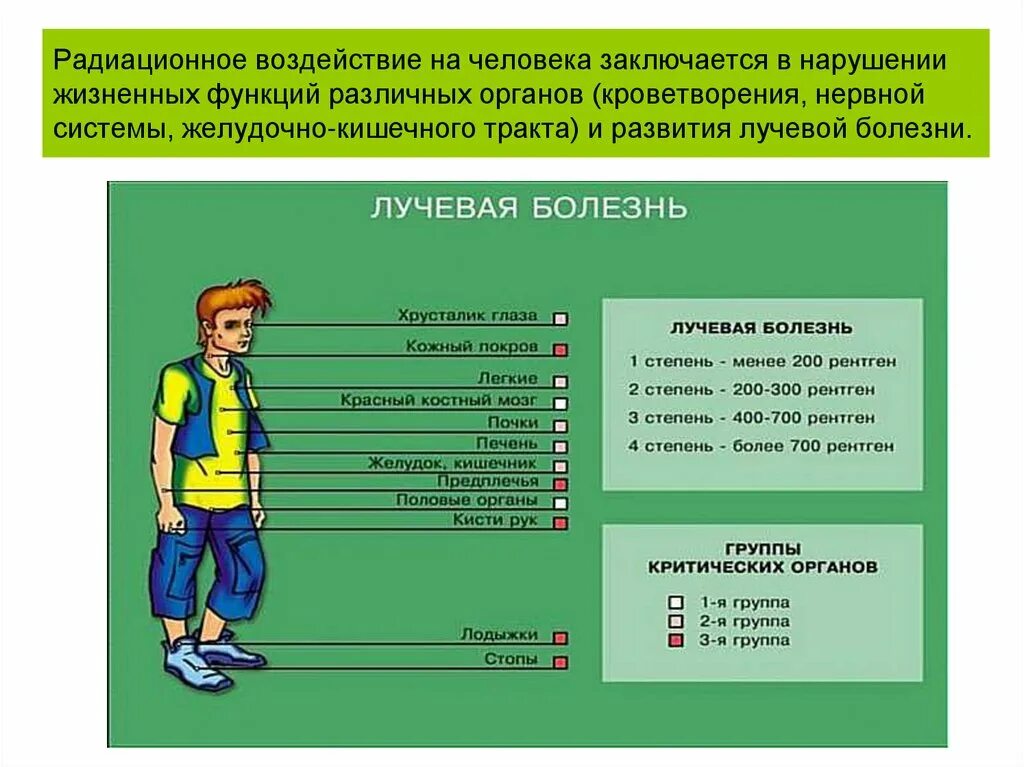 Радиационное воздействие на человека заключается в нарушении жизненных функций различных органов (кроветворения, нервной системы, желудочно-кишечного тракта) и развития лучевой болезни.

ЛУЧЕВАЯ БОЛЕЗНЬ

Хрусталик глаза
Кожный покров
Легкие
Красный костный мозг
Почки
Печень
Желудок, кишечник
Предплечья
Половые органы
Кисти рук
Лодыжки
Стопы

ЛУЧЕВАЯ БОЛЕЗНЬ
1 степень - менее 200 рентген
2 степень - 200-300 рентген
3 степень - 400-700 рентген
4 степень - более 700 рентген

ГРУППЫ КРИТИЧЕСКИХ ОРГАНОВ
1-я группа
2-я группа
3-я группа